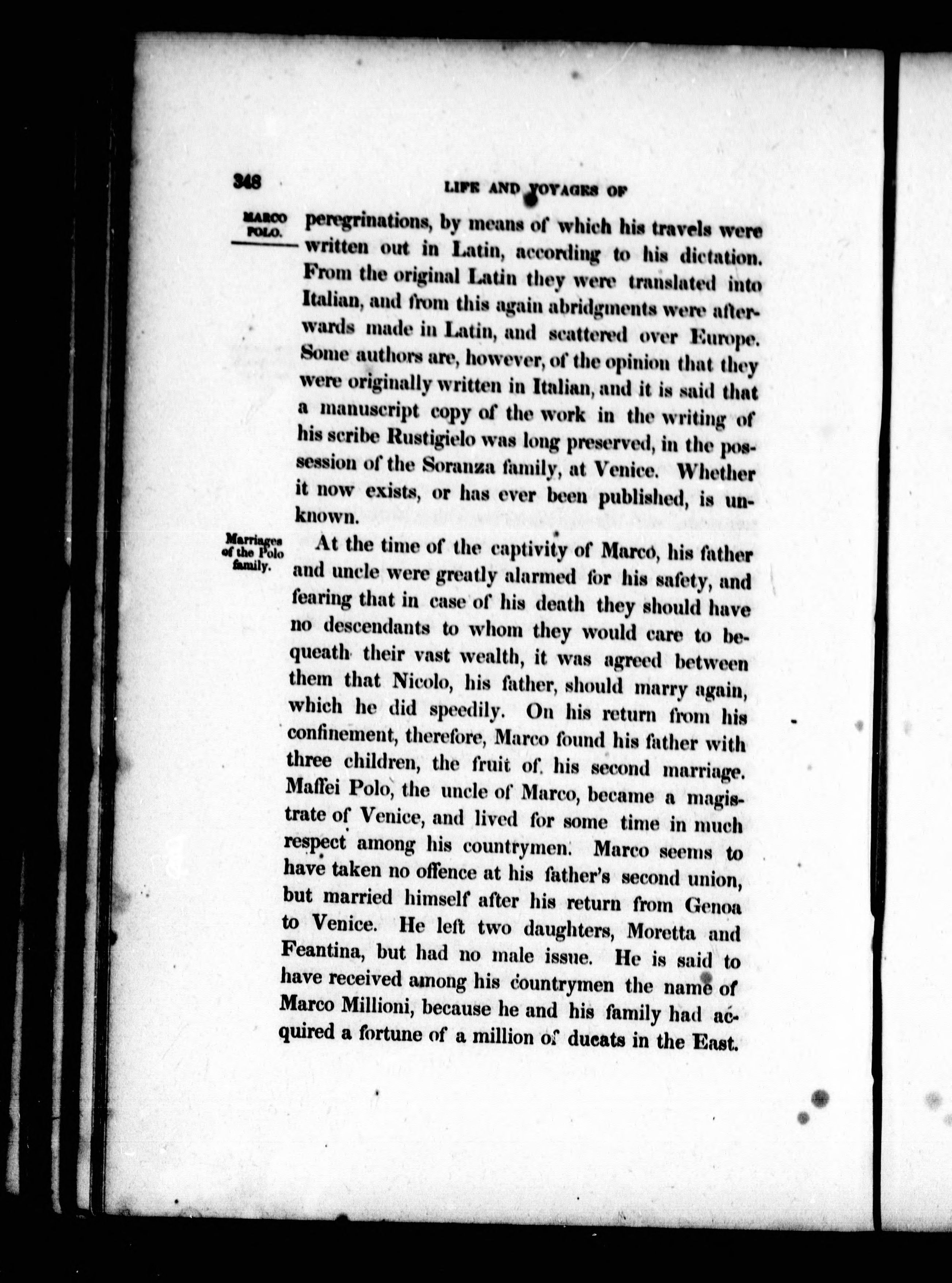 348 LIFE AND VOYAGES OF

MARCO POLO.

peregrinations, by means of which his travels were written out in Latin, according to his dictation. From the original Latin they were translated into Italian, and from this again abridgments were afterwards made in Latin, and scattered over Europe. Some authors are, however, of the opinion that they were originally written in Italian, and it is said that a manuscript copy of the work in the writing of his scribe Rustigielo was long preserved, in the possession of the Soranza family, at Venice. Whether it now exists, or has ever been published, is unknown.

Marriages of the Polo family.

At the time of the captivity of Marco, his father and uncle were greatly alarmed for his safety, and fearing that in case of his death they should have no descendants to whom they would care to bequeath their vast wealth, it was agreed between them that Nicolo, his father, should marry again, which he did speedily. On his return from his confinement, therefore, Marco found his father with three children, the fruit of his second marriage. Maffei Polo, the uncle of Marco, became a magistrate of Venice, and lived for some time in much respect among his countrymen. Marco seems to have taken no offence at his father's second union, but married himself after his return from Genoa to Venice. He left two daughters, Moretta and Feantina, but had no male issue. He is said to have received among his countrymen the name of Marco Millioni, because he and his family had acquired a fortune of a million of ducats in the East.